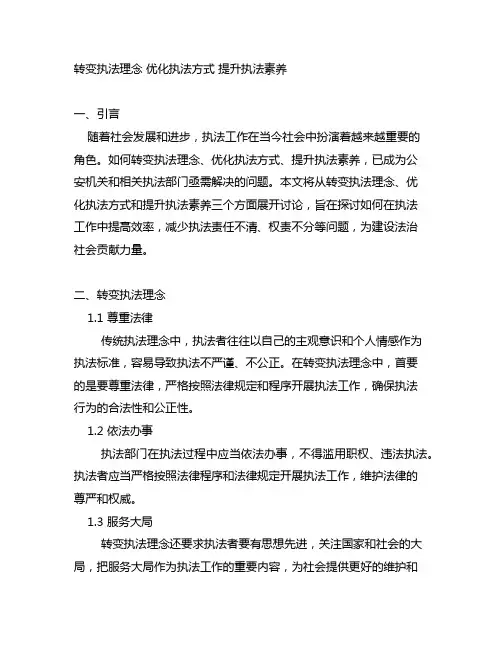 转变执法理念 优化执法方式 提升执法素养

一、引言

随着社会发展和进步，执法工作在当今社会中扮演着越来越重要的角色。如何转变执法理念、优化执法方式、提升执法素养，已成为公安机关和相关执法部门亟需解决的问题。本文将从转变执法理念、优化执法方式和提升执法素养三个方面展开讨论，旨在探讨如何在执法工作中提高效率，减少执法责任不清、权责不分等问题，为建设法治社会贡献力量。

二、转变执法理念

1.1 尊重法律

传统执法理念中，执法者往往以自己的主观意识和个人情感作为执法标准，容易导致执法不严谨、不公正。在转变执法理念中，首要的是要尊重法律，严格按照法律规定和程序开展执法工作，确保执法行为的合法性和公正性。

1.2 依法办事

执法部门在执法过程中应当依法办事，不得滥用职权、违法执法。执法者应当严格按照法律程序和法律规定开展执法工作，维护法律的尊严和权威。

1.3 服务大局

转变执法理念还要求执法者要有思想先进，关注国家和社会的大局，把服务大局作为执法工作的重要内容，为社会提供更好的维护和